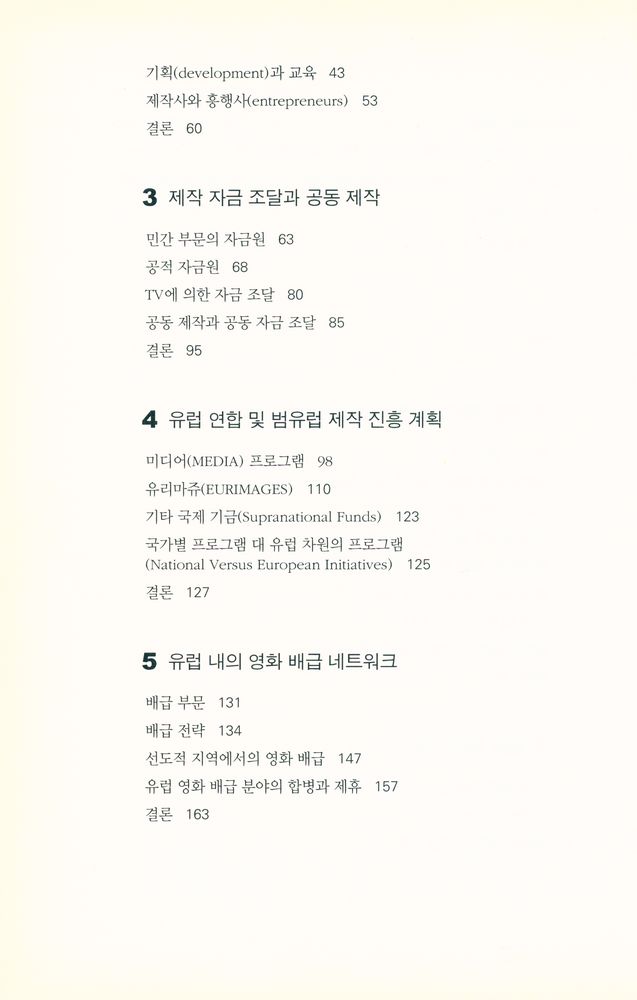 기획(development)과 교육 43
제작사와 흥행사(entrepreneurs) 53
결론 60

3 제작 자금 조달과 공동 제작

민간 부문의 자금원 63
공적 자금원 68
TV에 의한 자금 조달 80
공동 제작과 공동 자금 조달 85
결론 95

4 유럽 연합 및 범유럽 제작 진흥 계획

미디어(MEDIA) 프로그램 98
유리마쥬(EURIMAGES) 110
기타 국제 기금(Supranational Funds) 123
국가별 프로그램 대 유럽 차원의 프로그램 (National Versus European Initiatives) 125
결론 127

5 유럽 내의 영화 배급 네트워크

배급 부문 131
배급 전략 134
선도적 지역에서의 영화 배급 147
유럽 영화 배급 분야의 합병과 제휴 157
결론 163